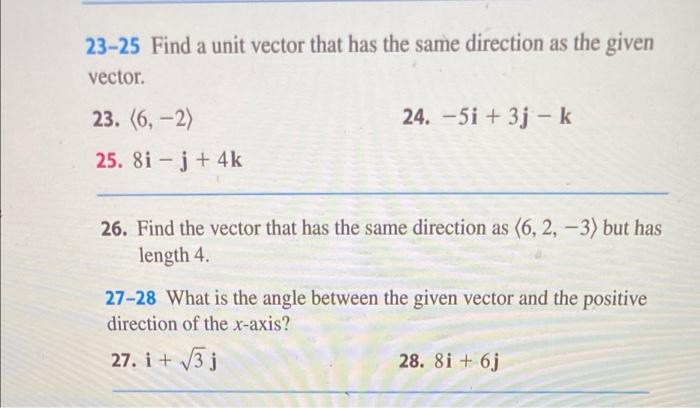 23–25 Find a unit vector that has the same direction as the given vector.

23. $\langle 6, -2 \rangle$

24. $-5\mathbf{i} + 3\mathbf{j} - \mathbf{k}$

25. $8\mathbf{i} - \mathbf{j} + 4\mathbf{k}$

26. Find the vector that has the same direction as $\langle 6, 2, -3 \rangle$ but has length 4.

27–28 What is the angle between the given vector and the positive direction of the $x$-axis?

27. $\mathbf{i} + \sqrt{3}\,\mathbf{j}$

28. $8\mathbf{i} + 6\mathbf{j}$